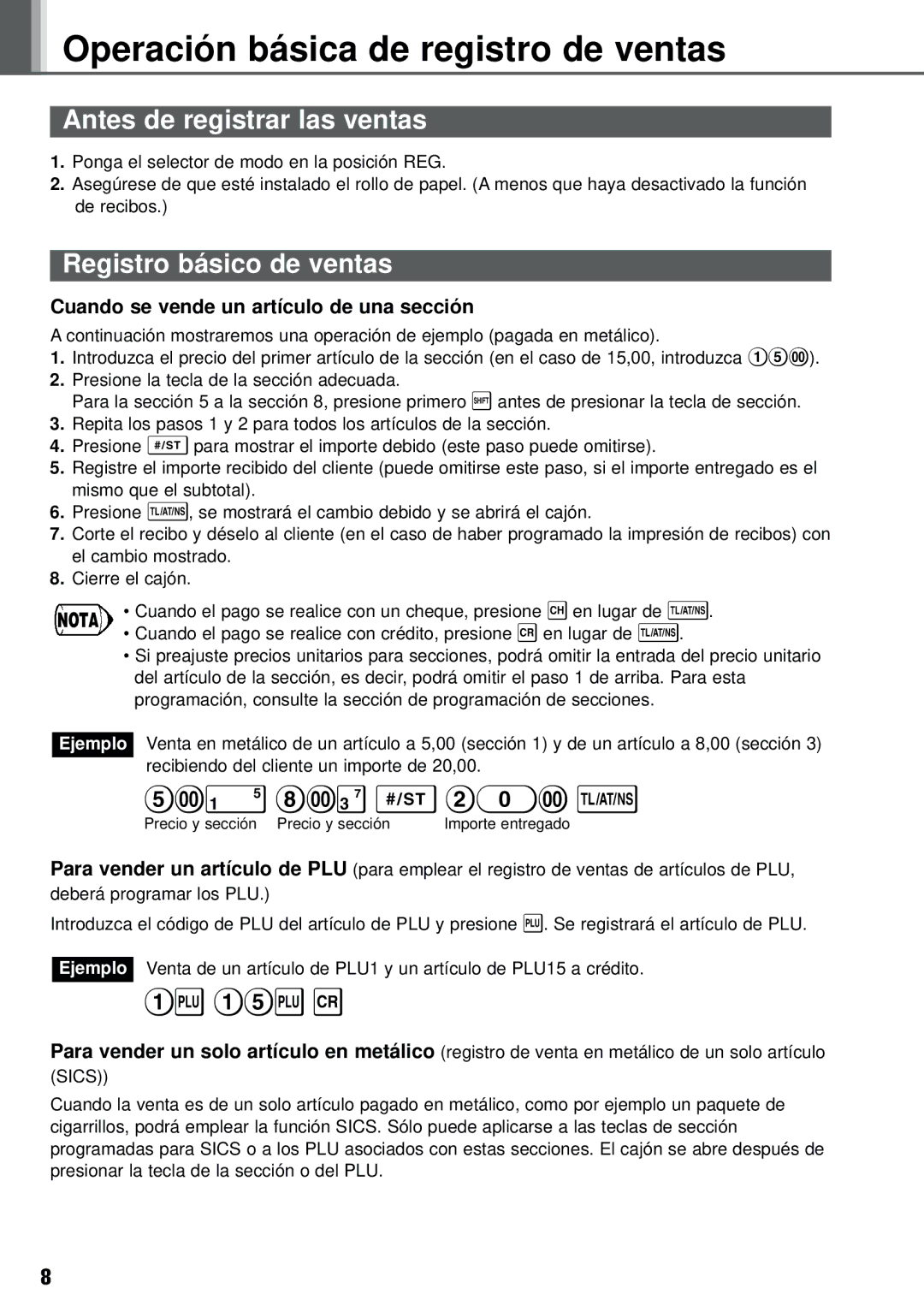 Operación básica de registro de ventas

Antes de registrar las ventas

1. Ponga el selector de modo en la posición REG.
2. Asegúrese de que esté instalado el rollo de papel. (A menos que haya desactivado la función de recibos.)

Registro básico de ventas

Cuando se vende un artículo de una sección

A continuación mostraremos una operación de ejemplo (pagada en metálico).
1. Introduzca el precio del primer artículo de la sección (en el caso de 15,00, introduzca 1 5 00).
2. Presione la tecla de la sección adecuada.
Para la sección 5 a la sección 8, presione primero SHIFT antes de presionar la tecla de sección.
3. Repita los pasos 1 y 2 para todos los artículos de la sección.
4. Presione #/ST para mostrar el importe debido (este paso puede omitirse).
5. Registre el importe recibido del cliente (puede omitirse este paso, si el importe entregado es el mismo que el subtotal).
6. Presione TL/AT/NS, se mostrará el cambio debido y se abrirá el cajón.
7. Corte el recibo y déselo al cliente (en el caso de haber programado la impresión de recibos) con el cambio mostrado.
8. Cierre el cajón.

NOTA
• Cuando el pago se realice con un cheque, presione CH en lugar de TL/AT/NS.
• Cuando el pago se realice con crédito, presione CR en lugar de TL/AT/NS.
• Si preajuste precios unitarios para secciones, podrá omitir la entrada del precio unitario del artículo de la sección, es decir, podrá omitir el paso 1 de arriba. Para esta programación, consulte la sección de programación de secciones.

Ejemplo Venta en metálico de un artículo a 5,00 (sección 1) y de un artículo a 8,00 (sección 3) recibiendo del cliente un importe de 20,00.

5 00 1 5 8 00 3 7 #/ST 2 0 00 TL/AT/NS
Precio y sección Precio y sección Importe entregado

Para vender un artículo de PLU (para emplear el registro de ventas de artículos de PLU, deberá programar los PLU.)

Introduzca el código de PLU del artículo de PLU y presione PLU. Se registrará el artículo de PLU.

Ejemplo Venta de un artículo de PLU1 y un artículo de PLU15 a crédito.

1 PLU 1 5 PLU CR

Para vender un solo artículo en metálico (registro de venta en metálico de un solo artículo (SICS))

Cuando la venta es de un solo artículo pagado en metálico, como por ejemplo un paquete de cigarrillos, podrá emplear la función SICS. Sólo puede aplicarse a las teclas de sección programadas para SICS o a los PLU asociados con estas secciones. El cajón se abre después de presionar la tecla de la sección o del PLU.

8